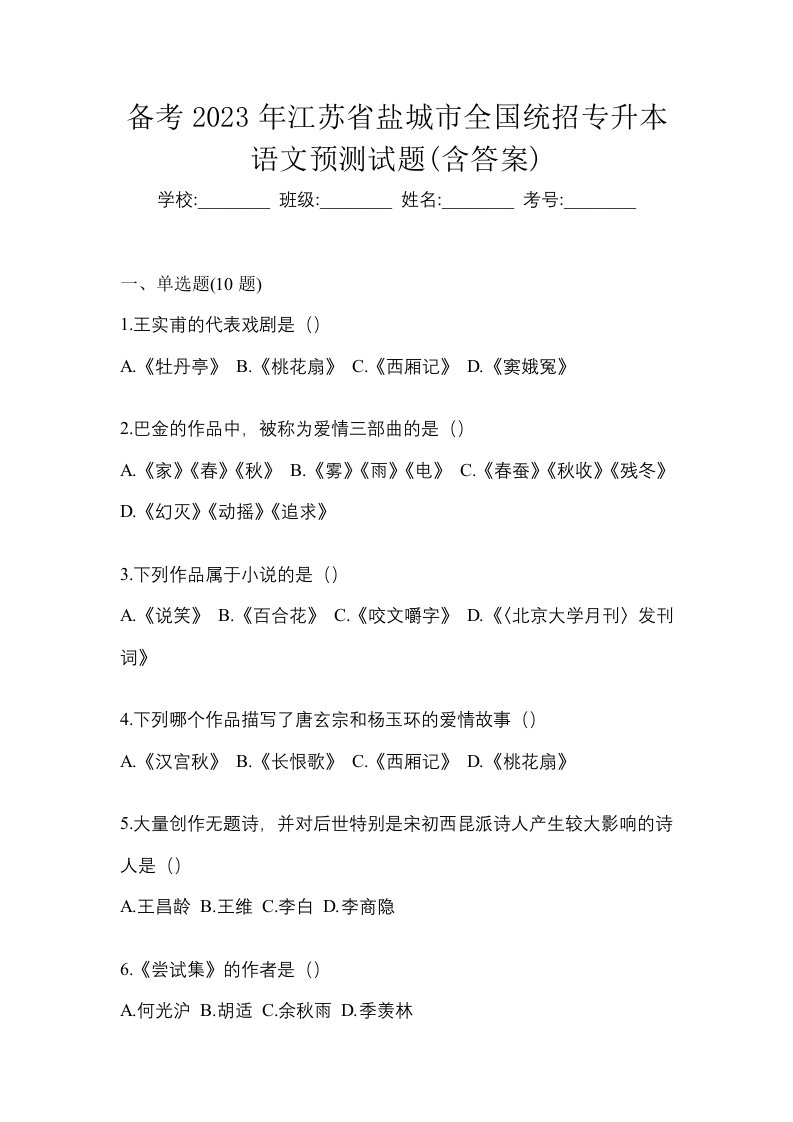 备考 2023 年江苏省盐城市全国统招专升本语文预测试题(含答案)

学校:________ 班级:________ 姓名:________ 考号:________

一、单选题(10 题)

1.王实甫的代表戏剧是（）

A.《牡丹亭》 B.《桃花扇》 C.《西厢记》 D.《窦娥冤》

2.巴金的作品中，被称为爱情三部曲的是（）

A.《家》《春》《秋》 B.《雾》《雨》《电》 C.《春蚕》《秋收》《残冬》 D.《幻灭》《动摇》《追求》

3.下列作品属于小说的是（）

A.《说笑》 B.《百合花》 C.《咬文嚼字》 D.《〈北京大学月刊〉发刊词》

4.下列哪个作品描写了唐玄宗和杨玉环的爱情故事（）

A.《汉宫秋》 B.《长恨歌》 C.《西厢记》 D.《桃花扇》

5.大量创作无题诗，并对后世特别是宋初西昆派诗人产生较大影响的诗人是（）

A.王昌龄 B.王维 C.李白 D.李商隐

6.《尝试集》的作者是（）

A.何光沪 B.胡适 C.余秋雨 D.季羡林